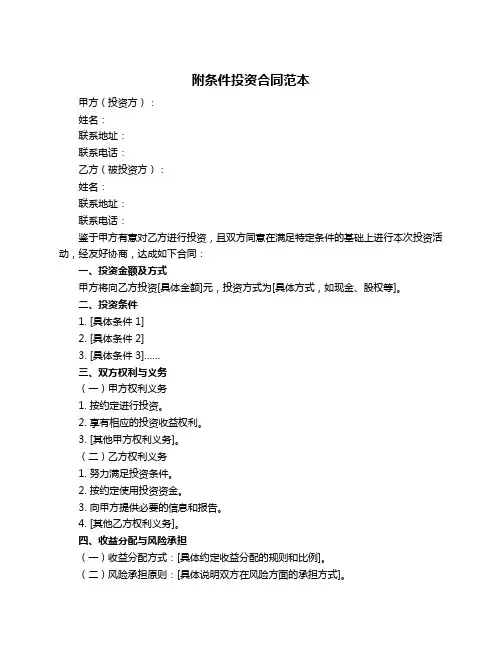 附条件投资合同范本

甲方（投资方）：

姓名：

联系地址：

联系电话：

乙方（被投资方）：

姓名：

联系地址：

联系电话：

鉴于甲方有意对乙方进行投资，且双方同意在满足特定条件的基础上进行本次投资活动，经友好协商，达成如下合同：

一、投资金额及方式

甲方将向乙方投资[具体金额]元，投资方式为[具体方式，如现金、股权等]。

二、投资条件

1. [具体条件 1]

2. [具体条件 2]

3. [具体条件 3]……

三、双方权利与义务

（一）甲方权利义务

1. 按约定进行投资。

2. 享有相应的投资收益权利。

3. [其他甲方权利义务]。

（二）乙方权利义务

1. 努力满足投资条件。

2. 按约定使用投资资金。

3. 向甲方提供必要的信息和报告。

4. [其他乙方权利义务]。

四、收益分配与风险承担

（一）收益分配方式：[具体约定收益分配的规则和比例]。

（二）风险承担原则：[具体说明双方在风险方面的承担方式]。